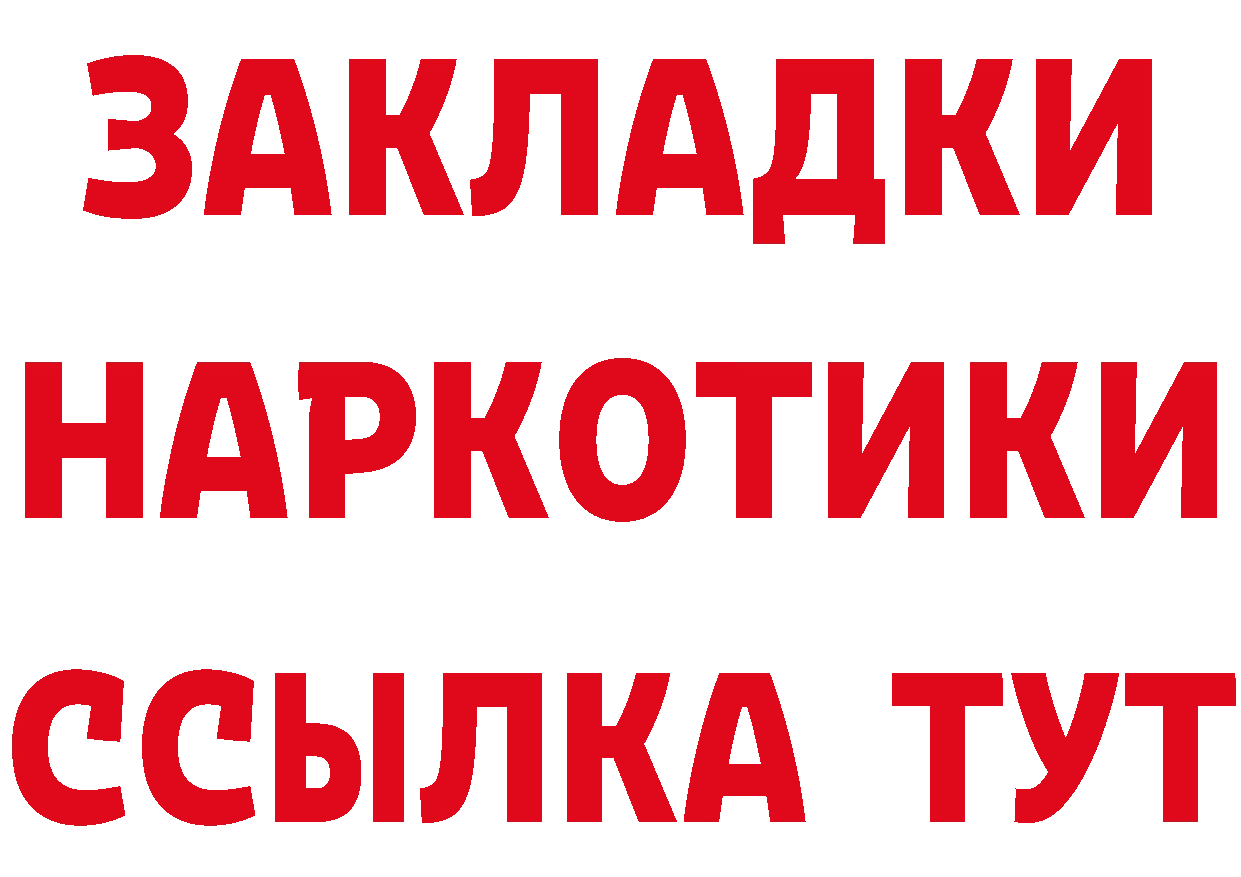 ЗАКЛАДКИ
НАРКОТИКИ
ССЫЛКА ТУТ